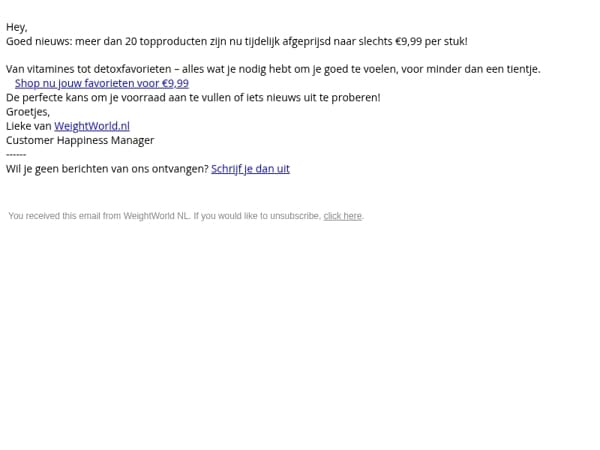 Hey,
Goed nieuws: meer dan 20 topproducten zijn nu tijdelijk afgeprijsd naar slechts €9,99 per stuk!

Van vitamines tot detoxfavorieten – alles wat je nodig hebt om je goed te voelen, voor minder dan een tientje.
Shop nu jouw favorieten voor €9,99
De perfecte kans om je voorraad aan te vullen of iets nieuws uit te proberen!
Groetjes,
Lieke van WeightWorld.nl
Customer Happiness Manager
------
Wil je geen berichten van ons ontvangen? Schrijf je dan uit

You received this email from WeightWorld NL. If you would like to unsubscribe, click here.